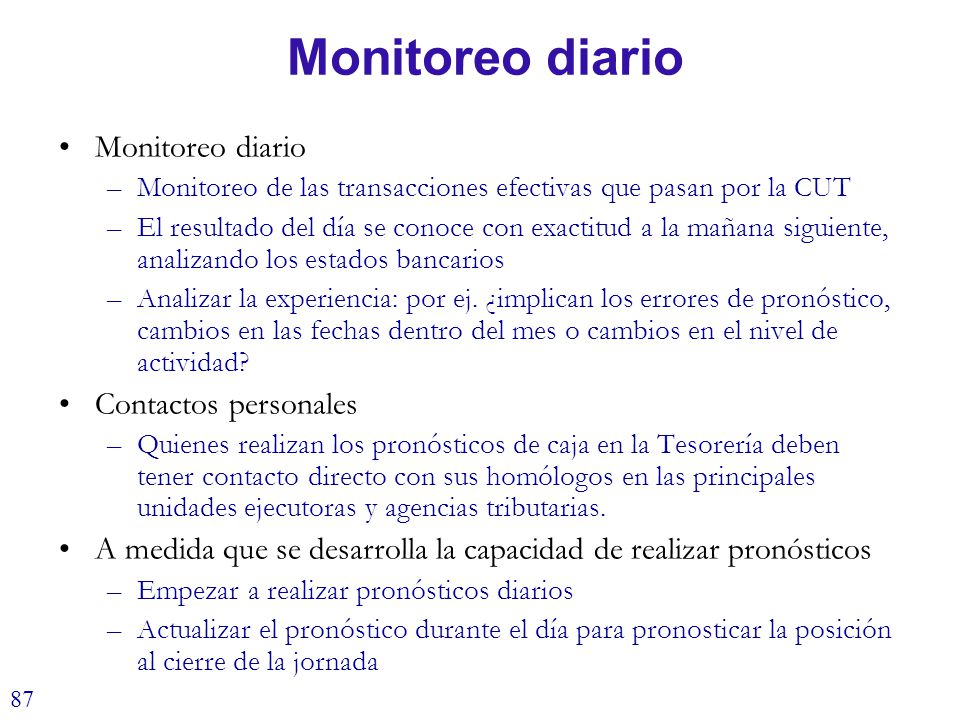 Monitoreo diario

• Monitoreo diario
– Monitoreo de las transacciones efectivas que pasan por la CUT
– El resultado del día se conoce con exactitud a la mañana siguiente, analizando los estados bancarios
– Analizar la experiencia: por ej. ¿implican los errores de pronóstico, cambios en las fechas dentro del mes o cambios en el nivel de actividad?

• Contactos personales
– Quienes realizan los pronósticos de caja en la Tesorería deben tener contacto directo con sus homólogos en las principales unidades ejecutoras y agencias tributarias.

• A medida que se desarrolla la capacidad de realizar pronósticos
– Empezar a realizar pronósticos diarios
– Actualizar el pronóstico durante el día para pronosticar la posición al cierre de la jornada

87